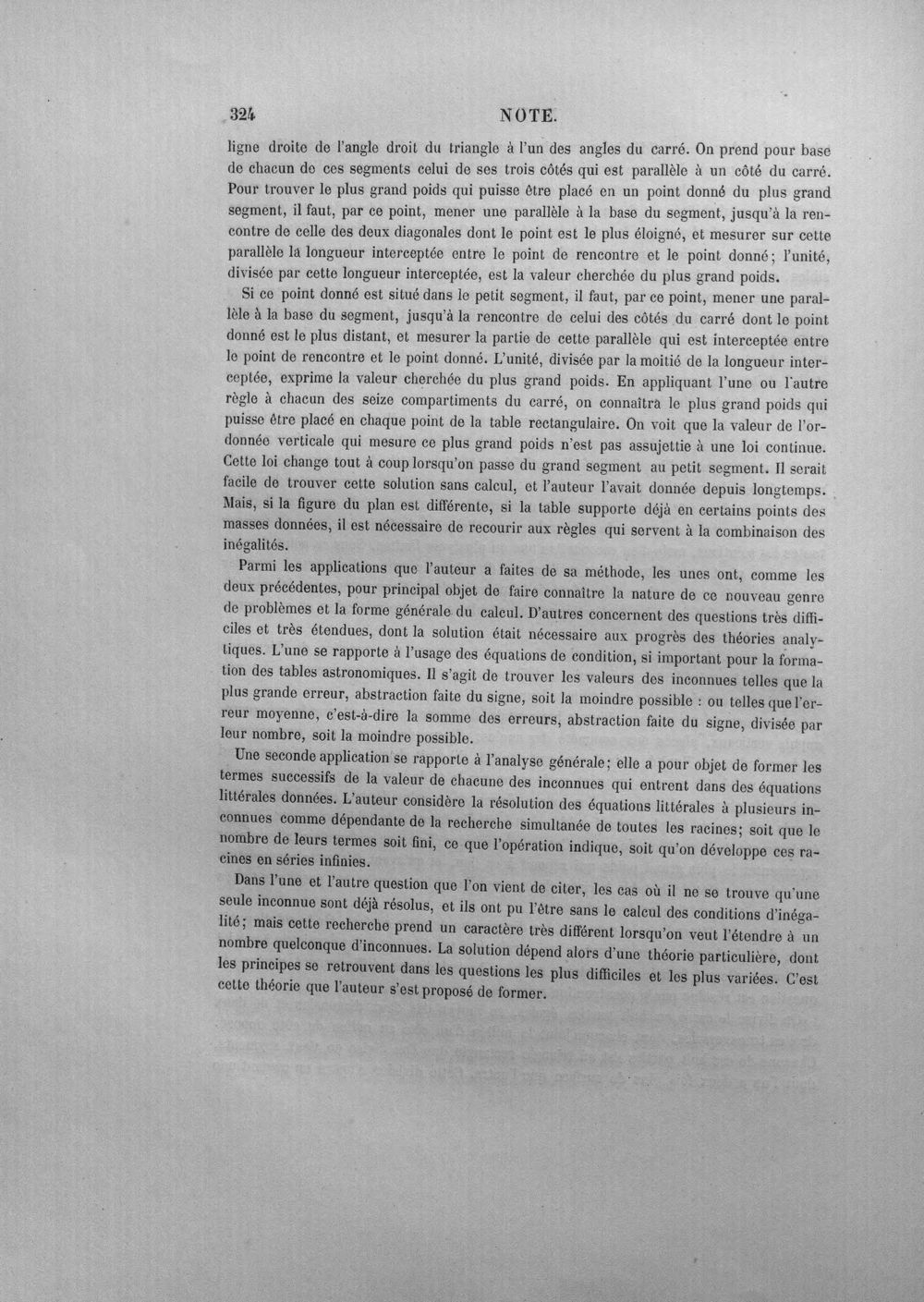 324 NOTE.

ligne droite de l'angle droit du triangle à l'un des angles du carré. On prend pour base de chacun de ces segments celui de ses trois côtés qui est parallèle à un côté du carré. Pour trouver le plus grand poids qui puisse être placé en un point donné du plus grand segment, il faut, par ce point, mener une parallèle à la base du segment, jusqu'à la rencontre de celle des deux diagonales dont le point est le plus éloigné, et mesurer sur cette parallèle la longueur interceptée entre le point de rencontre et le point donné; l'unité, divisée par cette longueur interceptée, est la valeur cherchée du plus grand poids.

Si ce point donné est situé dans le petit segment, il faut, par ce point, mener une parallèle à la base du segment, jusqu'à la rencontre de celui des côtés du carré dont le point donné est le plus distant, et mesurer la partie de cette parallèle qui est interceptée entre le point de rencontre et le point donné. L'unité, divisée par la moitié de la longueur interceptée, exprime la valeur cherchée du plus grand poids. En appliquant l'une ou l'autre règle à chacun des seize compartiments du carré, on connaîtra le plus grand poids qui puisse être placé en chaque point de la table rectangulaire. On voit que la valeur de l'ordonnée verticale qui mesure ce plus grand poids n'est pas assujettie à une loi continue. Cette loi change tout à coup lorsqu'on passe du grand segment au petit segment. Il serait facile de trouver cette solution sans calcul, et l'auteur l'avait donnée depuis longtemps. Mais, si la figure du plan est différente, si la table supporte déjà en certains points des masses données, il est nécessaire de recourir aux règles qui servent à la combinaison des inégalités.

Parmi les applications que l'auteur a faites de sa méthode, les unes ont, comme les deux précédentes, pour principal objet de faire connaître la nature de ce nouveau genre de problèmes et la forme générale du calcul. D'autres concernent des questions très difficiles et très étendues, dont la solution était nécessaire aux progrès des théories analytiques. L'une se rapporte à l'usage des équations de condition, si important pour la formation des tables astronomiques. Il s'agit de trouver les valeurs des inconnues telles que la plus grande erreur, abstraction faite du signe, soit la moindre possible : ou telles que l'erreur moyenne, c'est-à-dire la somme des erreurs, abstraction faite du signe, divisée par leur nombre, soit la moindre possible.

Une seconde application se rapporte à l'analyse générale; elle a pour objet de former les termes successifs de la valeur de chacune des inconnues qui entrent dans des équations littérales données. L'auteur considère la résolution des équations littérales à plusieurs inconnues comme dépendante de la recherche simultanée de toutes les racines; soit que le nombre de leurs termes soit fini, ce que l'opération indique, soit qu'on développe ces racines en séries infinies.

Dans l'une et l'autre question que l'on vient de citer, les cas où il ne se trouve qu'une seule inconnue sont déjà résolus, et ils ont pu l'être sans le calcul des conditions d'inégalité; mais cette recherche prend un caractère très différent lorsqu'on veut l'étendre à un nombre quelconque d'inconnues. La solution dépend alors d'une théorie particulière, dont les principes se retrouvent dans les questions les plus difficiles et les plus variées. C'est cette théorie que l'auteur s'est proposé de former.